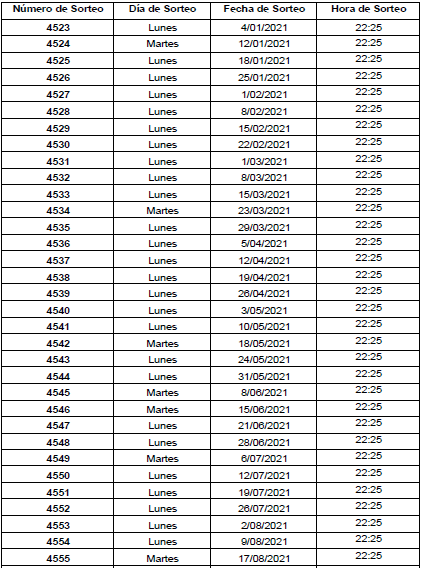 | Número de Sorteo | Día de Sorteo | Fecha de Sorteo | Hora de Sorteo |
|---|---|---|---|
| 4523 | Lunes | 4/01/2021 | 22:25 |
| 4524 | Martes | 12/01/2021 | 22:25 |
| 4525 | Lunes | 18/01/2021 | 22:25 |
| 4526 | Lunes | 25/01/2021 | 22:25 |
| 4527 | Lunes | 1/02/2021 | 22:25 |
| 4528 | Lunes | 8/02/2021 | 22:25 |
| 4529 | Lunes | 15/02/2021 | 22:25 |
| 4530 | Lunes | 22/02/2021 | 22:25 |
| 4531 | Lunes | 1/03/2021 | 22:25 |
| 4532 | Lunes | 8/03/2021 | 22:25 |
| 4533 | Lunes | 15/03/2021 | 22:25 |
| 4534 | Martes | 23/03/2021 | 22:25 |
| 4535 | Lunes | 29/03/2021 | 22:25 |
| 4536 | Lunes | 5/04/2021 | 22:25 |
| 4537 | Lunes | 12/04/2021 | 22:25 |
| 4538 | Lunes | 19/04/2021 | 22:25 |
| 4539 | Lunes | 26/04/2021 | 22:25 |
| 4540 | Lunes | 3/05/2021 | 22:25 |
| 4541 | Lunes | 10/05/2021 | 22:25 |
| 4542 | Martes | 18/05/2021 | 22:25 |
| 4543 | Lunes | 24/05/2021 | 22:25 |
| 4544 | Lunes | 31/05/2021 | 22:25 |
| 4545 | Martes | 8/06/2021 | 22:25 |
| 4546 | Martes | 15/06/2021 | 22:25 |
| 4547 | Lunes | 21/06/2021 | 22:25 |
| 4548 | Lunes | 28/06/2021 | 22:25 |
| 4549 | Martes | 6/07/2021 | 22:25 |
| 4550 | Lunes | 12/07/2021 | 22:25 |
| 4551 | Lunes | 19/07/2021 | 22:25 |
| 4552 | Lunes | 26/07/2021 | 22:25 |
| 4553 | Lunes | 2/08/2021 | 22:25 |
| 4554 | Lunes | 9/08/2021 | 22:25 |
| 4555 | Martes | 17/08/2021 | 22:25 |